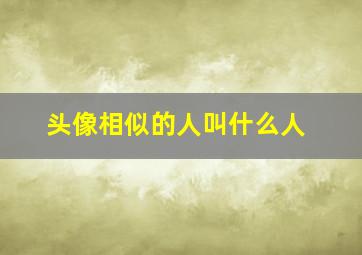 头像相似的人叫什么人